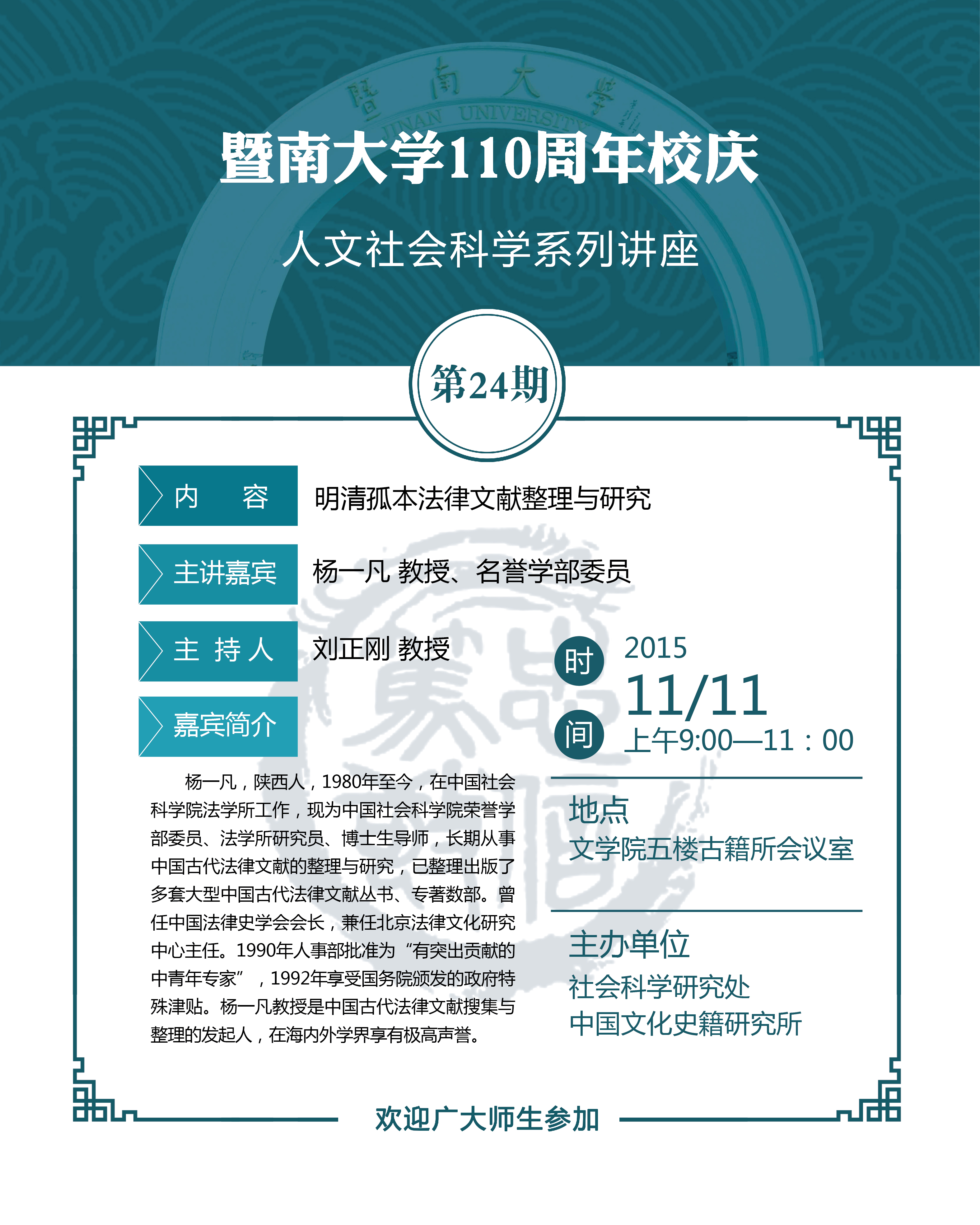 暨南大学
JINAN UNIVERSITY

暨南大学110周年校庆

人文社会科学系列讲座

第24期

内　容　明清孤本法律文献整理与研究

主讲嘉宾　杨一凡 教授、名誉学部委员

主 持 人　刘正刚 教授

嘉宾简介

杨一凡，陕西人，1980年至今，在中国社会科学院法学所工作，现为中国社会科学院荣誉学部委员、法学所研究员、博士生导师，长期从事中国古代法律文献的整理与研究，已整理出版了多套大型中国古代法律文献丛书、专著数部。曾任中国法律史学会会长，兼任北京法律文化研究中心主任。1990年人事部批准为“有突出贡献的中青年专家”，1992年享受国务院颁发的政府特殊津贴。杨一凡教授是中国古代法律文献搜集与整理的发起人，在海内外学界享有极高声誉。

时间
2015
11/11
上午9:00—11：00

地点
文学院五楼古籍所会议室

主办单位
社会科学研究处
中国文化史籍研究所

欢迎广大师生参加